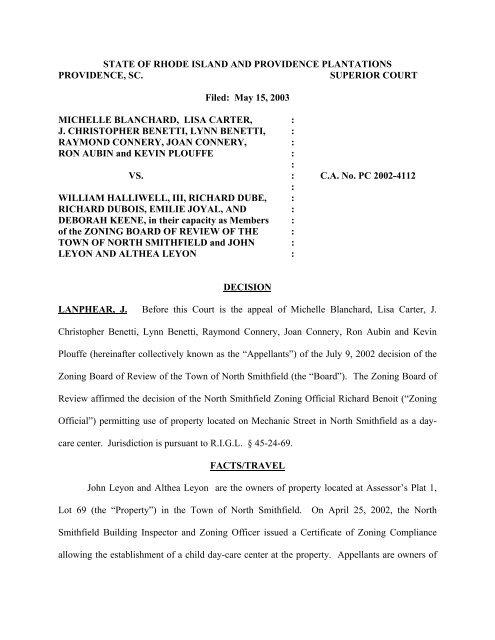 STATE OF RHODE ISLAND AND PROVIDENCE PLANTATIONS
PROVIDENCE, SC. SUPERIOR COURT

Filed: May 15, 2003

MICHELLE BLANCHARD, LISA CARTER, :
J. CHRISTOPHER BENETTI, LYNN BENETTI, :
RAYMOND CONNERY, JOAN CONNERY, :
RON AUBIN and KEVIN PLOUFFE :
:
VS. : C.A. No. PC 2002-4112
:
WILLIAM HALLIWELL, III, RICHARD DUBE, :
RICHARD DUBOIS, EMILIE JOYAL, AND :
DEBORAH KEENE, in their capacity as Members :
of the ZONING BOARD OF REVIEW OF THE :
TOWN OF NORTH SMITHFIELD and JOHN :
LEYON AND ALTHEA LEYON :

DECISION

LANPHEAR, J. Before this Court is the appeal of Michelle Blanchard, Lisa Carter, J. Christopher Benetti, Lynn Benetti, Raymond Connery, Joan Connery, Ron Aubin and Kevin Plouffe (hereinafter collectively known as the "Appellants") of the July 9, 2002 decision of the Zoning Board of Review of the Town of North Smithfield (the "Board"). The Zoning Board of Review affirmed the decision of the North Smithfield Zoning Official Richard Benoit ("Zoning Official") permitting use of property located on Mechanic Street in North Smithfield as a day-care center. Jurisdiction is pursuant to R.I.G.L. § 45-24-69.

FACTS/TRAVEL

John Leyon and Althea Leyon are the owners of property located at Assessor's Plat 1, Lot 69 (the "Property") in the Town of North Smithfield. On April 25, 2002, the North Smithfield Building Inspector and Zoning Officer issued a Certificate of Zoning Compliance allowing the establishment of a child day-care center at the property. Appellants are owners of